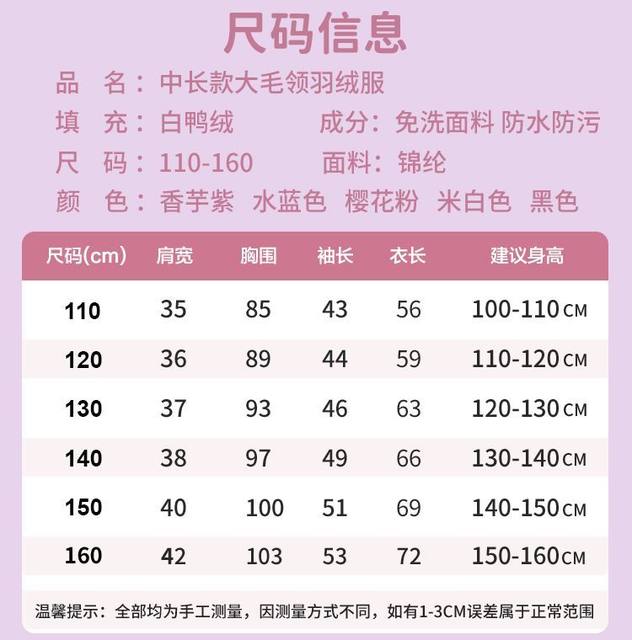 尺码信息

品 名：中长款大毛领羽绒服

填 充：白鸭绒 成分：免洗面料 防水防污

尺 码：110-160 面料：锦纶

颜 色：香芋紫 水蓝色 樱花粉 米白色 黑色

| 尺码(cm) | 肩宽 | 胸围 | 袖长 | 衣长 | 建议身高 |
|---|---|---|---|---|---|
| 110 | 35 | 85 | 43 | 56 | 100-110CM |
| 120 | 36 | 89 | 44 | 59 | 110-120CM |
| 130 | 37 | 93 | 46 | 63 | 120-130CM |
| 140 | 38 | 97 | 49 | 66 | 130-140CM |
| 150 | 40 | 100 | 51 | 69 | 140-150CM |
| 160 | 42 | 103 | 53 | 72 | 150-160CM |

温馨提示：全部均为手工测量，因测量方式不同，如有1-3CM误差属于正常范围